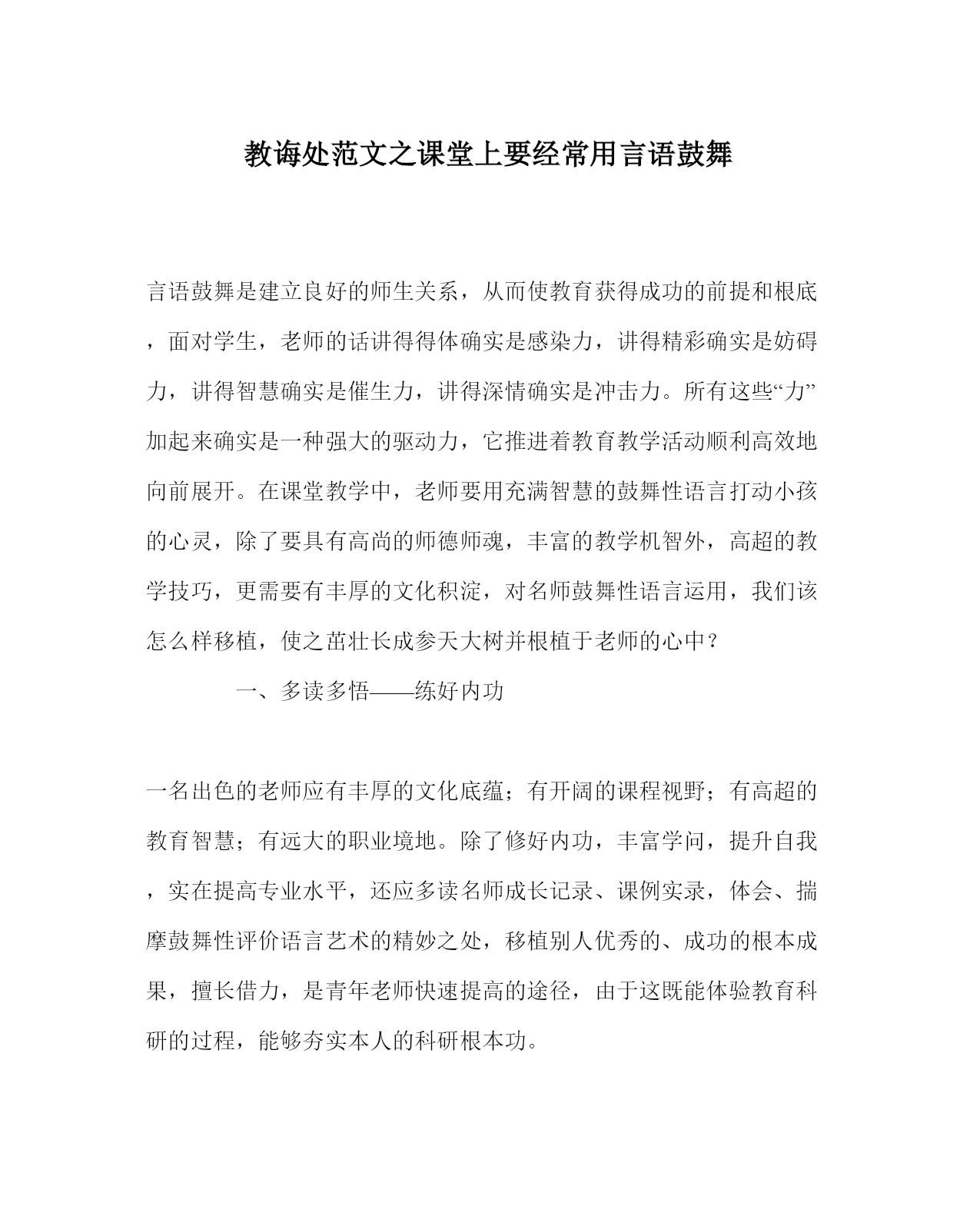 教诲处范文之课堂上要经常用言语鼓舞

言语鼓舞是建立良好的师生关系，从而使教育获得成功的前提和根底，面对学生，老师的话讲得得体确实是感染力，讲得精彩确实是妨碍力，讲得智慧确实是催生力，讲得深情确实是冲击力。所有这些“力”加起来确实是一种强大的驱动力，它推进着教育教学活动顺利高效地向前展开。在课堂教学中，老师要用充满智慧的鼓舞性语言打动小孩的心灵，除了要具有高尚的师德师魂，丰富的教学机智外，高超的教学技巧，更需要有丰厚的文化积淀，对名师鼓舞性语言运用，我们该怎么样移植，使之茁壮长成参天大树并根植于老师的心中？

一、多读多悟——练好内功

一名出色的老师应有丰厚的文化底蕴；有开阔的课程视野；有高超的教育智慧；有远大的职业境地。除了修好内功，丰富学问，提升自我，实在提高专业水平，还应多读名师成长记录、课例实录，体会、揣摩鼓舞性评价语言艺术的精妙之处，移植别人优秀的、成功的根本成果，擅长借力，是青年老师快速提高的途径，由于这既能体验教育科研的过程，能够夯实本人的科研根本功。